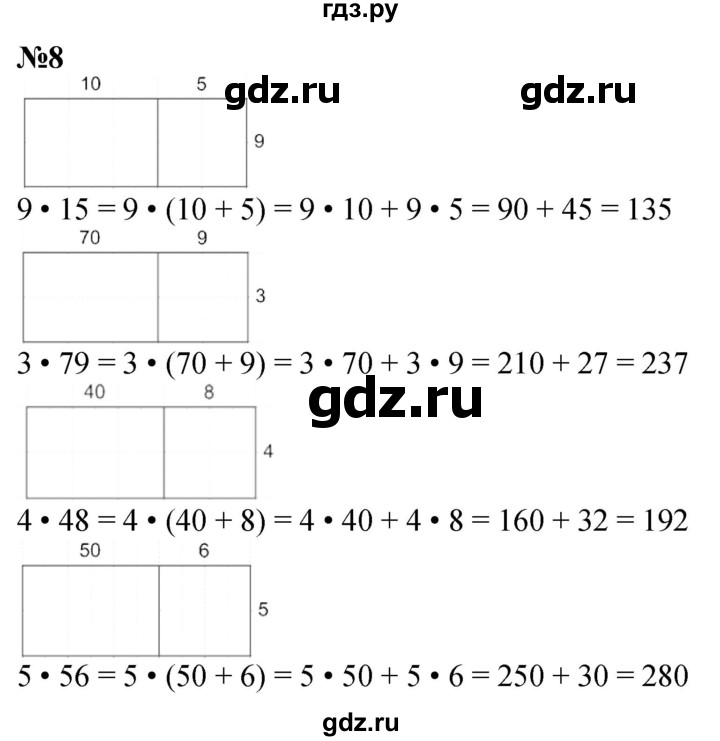 гдз.ру

№8

10
5
9

$9 \cdot 15 = 9 \cdot (10 + 5) = 9 \cdot 10 + 9 \cdot 5 = 90 + 45 = 135$

70
9
3

$3 \cdot 79 = 3 \cdot (70 + 9) = 3 \cdot 70 + 3 \cdot 9 = 210 + 27 = 237$

40
8
4

$4 \cdot 48 = 4 \cdot (40 + 8) = 4 \cdot 40 + 4 \cdot 8 = 160 + 32 = 192$

50
6
5

$5 \cdot 56 = 5 \cdot (50 + 6) = 5 \cdot 50 + 5 \cdot 6 = 250 + 30 = 280$

gdz.ru